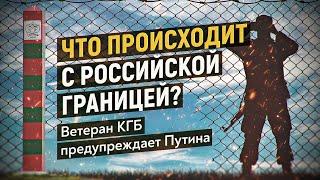 ЧТО ПРОИСХОДИТ С РОССИЙСКОЙ ГРАНИЦЕЙ?

Ветеран КГБ предупреждает Путина